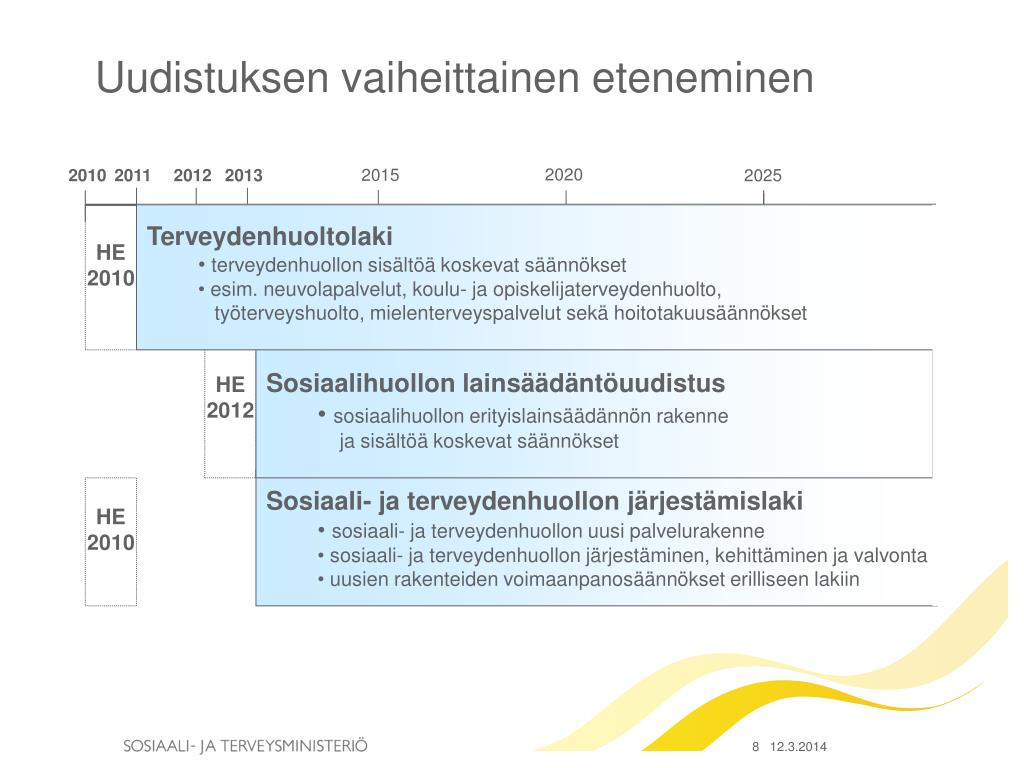 Uudistuksen vaiheittainen eteneminen

2010 2011 2012 2013 2015 2020 2025

HE 2010

Terveydenhuoltolaki
• terveydenhuollon sisältöä koskevat säännökset
• esim. neuvolapalvelut, koulu- ja opiskelijaterveydenhuolto, työterveyshuolto, mielenterveyspalvelut sekä hoitotakuusäännökset

HE 2012

Sosiaalihuollon lainsäädäntöuudistus
• sosiaalihuollon erityislainsäädännön rakenne ja sisältöä koskevat säännökset

HE 2010

Sosiaali- ja terveydenhuollon järjestämislaki
• sosiaali- ja terveydenhuollon uusi palvelurakenne
• sosiaali- ja terveydenhuollon järjestäminen, kehittäminen ja valvonta
• uusien rakenteiden voimaanpanosäännökset erilliseen lakiin

SOSIAALI- JA TERVEYSMINISTERIÖ

8 12.3.2014